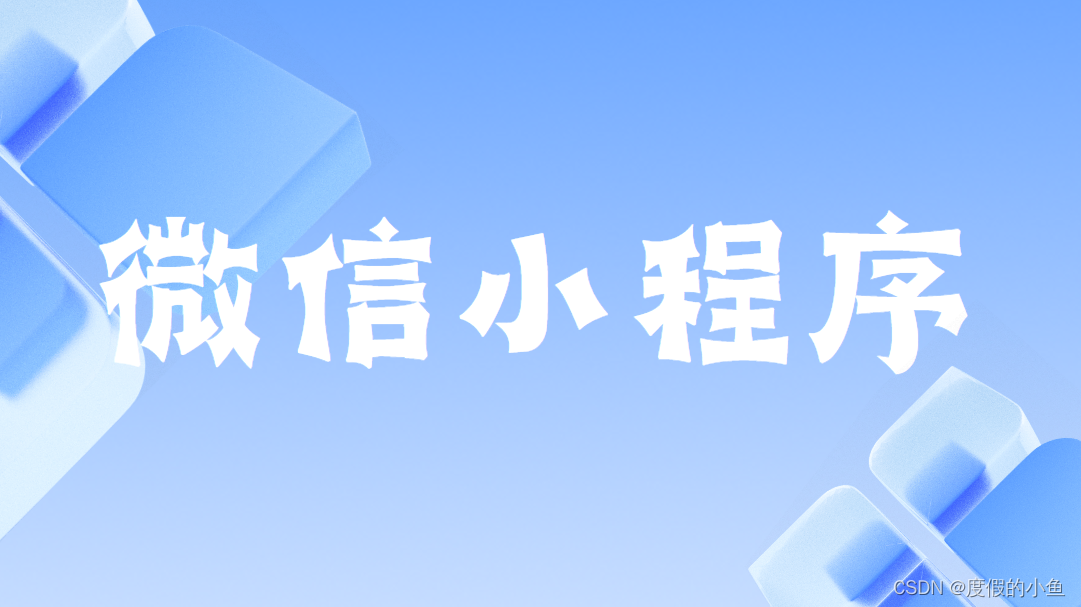 微信小程序

CSDN @度假的小鱼